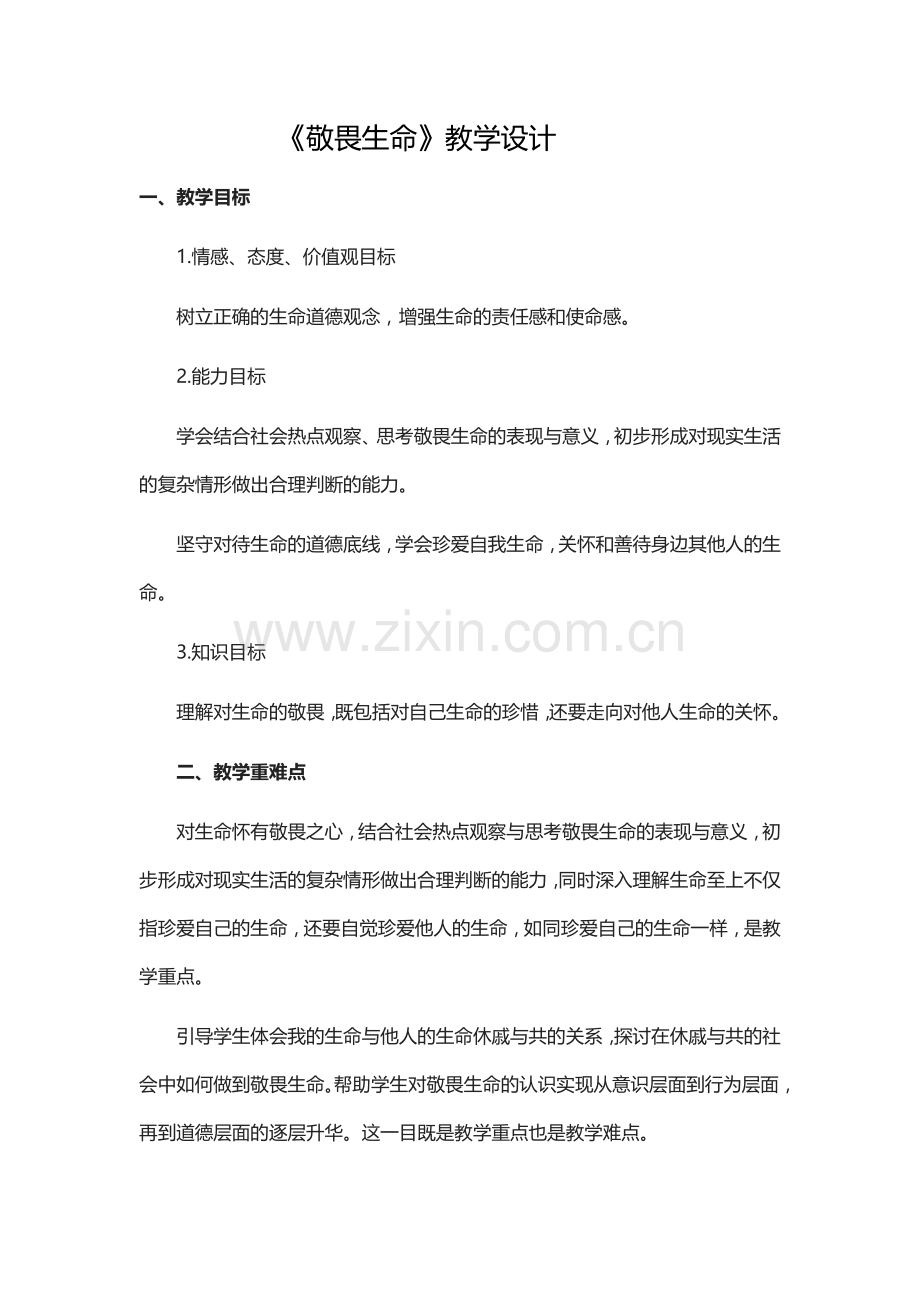 《敬畏生命》教学设计

一、教学目标

1.情感、态度、价值观目标

树立正确的生命道德观念，增强生命的责任感和使命感。

2.能力目标

学会结合社会热点观察、思考敬畏生命的表现与意义，初步形成对现实生活的复杂情形做出合理判断的能力。

坚守对待生命的道德底线，学会珍爱自我生命，关怀和善待身边其他人的生命。

3.知识目标

理解对生命的敬畏，既包括对自己生命的珍惜，还要走向对他人生命的关怀。

二、教学重难点

对生命怀有敬畏之心，结合社会热点观察与思考敬畏生命的表现与意义，初步形成对现实生活的复杂情形做出合理判断的能力，同时深入理解生命至上不仅指珍爱自己的生命，还要自觉珍爱他人的生命，如同珍爱自己的生命一样，是教学重点。

引导学生体会我的生命与他人的生命休戚与共的关系，探讨在休戚与共的社会中如何做到敬畏生命。帮助学生对敬畏生命的认识实现从意识层面到行为层面，再到道德层面的逐层升华。这一目既是教学重点也是教学难点。

www.zixin.com.cn